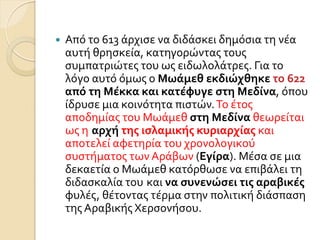 Από το 613 άρχισε να διδάσκει δημόσια τη νέα αυτή θρησκεία, κατηγορώντας τους συμπατριώτες του ως ειδωλολάτρες. Για το λόγο αυτό όμως ο Μωάμεθ εκδιώχθηκε το 622 από τη Μέκκα και κατέφυγε στη Μεδίνα, όπου ίδρυσε μια κοινότητα πιστών. Το έτος αποδημίας του Μωάμεθ στη Μεδίνα θεωρείται ως η αρχή της ισλαμικής κυριαρχίας και αποτελεί αφετηρία του χρονολογικού συστήματος των Αράβων (Εγίρα). Μέσα σε μια δεκαετία ο Μωάμεθ κατόρθωσε να επιβάλει τη διδασκαλία του και να συνενώσει τις αραβικές φυλές, θέτοντας τέρμα στην πολιτική διάσπαση της Αραβικής Χερσονήσου.